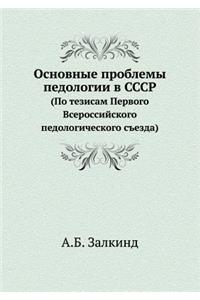 Основные проблемы педологии в СССР
(По тезисам Первого Всероссийского педологического съезда)

А.Б. Залкинд